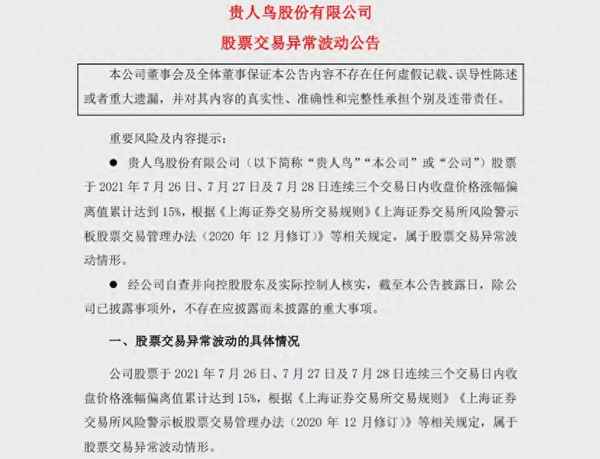 贵人鸟股份有限公司

股票交易异常波动公告

本公司董事会及全体董事保证本公告内容不存在任何虚假记载、误导性陈述或者重大遗漏，并对其内容的真实性、准确性和完整性承担个别及连带责任。

重要风险及内容提示：

● 贵人鸟股份有限公司（以下简称“贵人鸟”“本公司”或“公司”）股票于 2021 年 7 月 26 日、7 月 27 日及 7 月 28 日连续三个交易日内收盘价格涨幅偏离值累计达到 15%，根据《上海证券交易所交易规则》《上海证券交易所风险警示板股票交易管理办法（2020 年 12 月修订）》等相关规定，属于股票交易异常波动情形。

● 经公司自查并向控股股东及实际控制人核实，截至本公告披露日，除公司已披露事项外，不存在应披露而未披露的重大事项。

一、股票交易异常波动的具体情况

公司股票于 2021 年 7 月 26 日、7 月 27 日及 7 月 28 日连续三个交易日内收盘价格涨幅偏离值累计达到 15%，根据《上海证券交易所交易规则》《上海证券交易所风险警示板股票交易管理办法（2020 年 12 月修订）》等相关规定，属于股票交易异常波动情形。